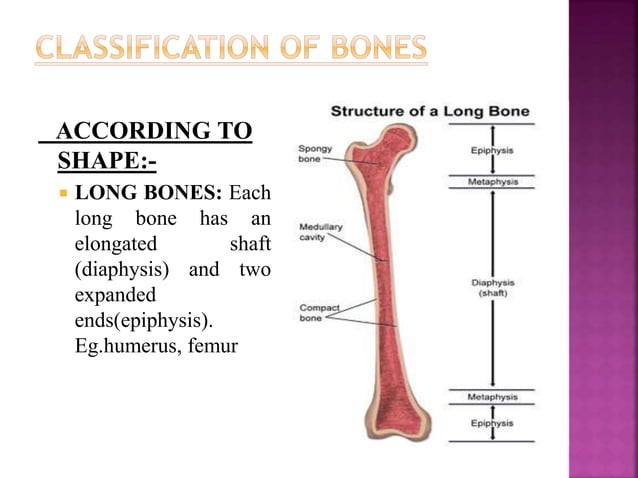 CLASSIFICATION OF BONES

ACCORDING TO SHAPE:-

LONG BONES: Each long bone has an elongated shaft (diaphysis) and two expanded ends(epiphysis). Eg.humerus, femur

Structure of a Long Bone

Spongy bone

Medullary cavity

Compact bone

Epiphysis

Metaphysis

Diaphysis (shaft)

Metaphysis

Epiphysis